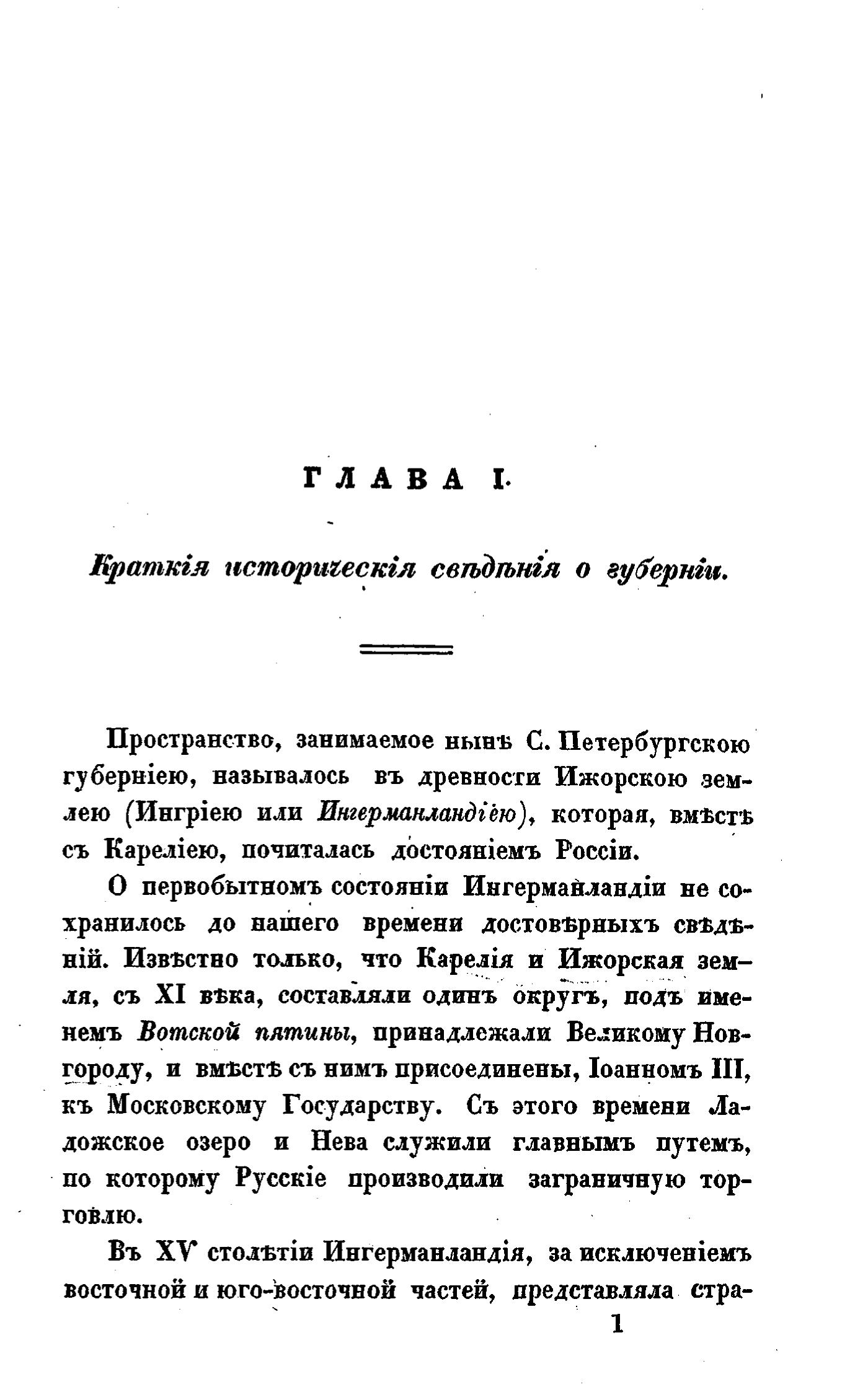 ГЛАВА I.

Краткія историческія свѣдѣнія о губерніи.

Пространство, занимаемое нынѣ С. Петербургскою губерніею, называлось въ древности Ижорскою землею (Ингріею или Ингерманландіею), которая, вмѣстѣ съ Кареліею, почиталась достояніемъ Россіи.

О первобытномъ состояніи Ингерманландіи не сохранилось до нашего времени достовѣрныхъ свѣдѣній. Извѣстно только, что Карелія и Ижорская земля, съ XI вѣка, составляли одинъ округъ, подъ именемъ Вотской пятины, принадлежали Великому Новгороду, и вмѣстѣ съ нимъ присоединены, Іоанномъ III, къ Московскому Государству. Съ этого времени Ладожское озеро и Нева служили главнымъ путемъ, по которому Русскіе производили заграничную торговлю.

Въ XV столѣтіи Ингерманландія, за исключеніемъ восточной и юго-восточной частей, представляла стра-

1